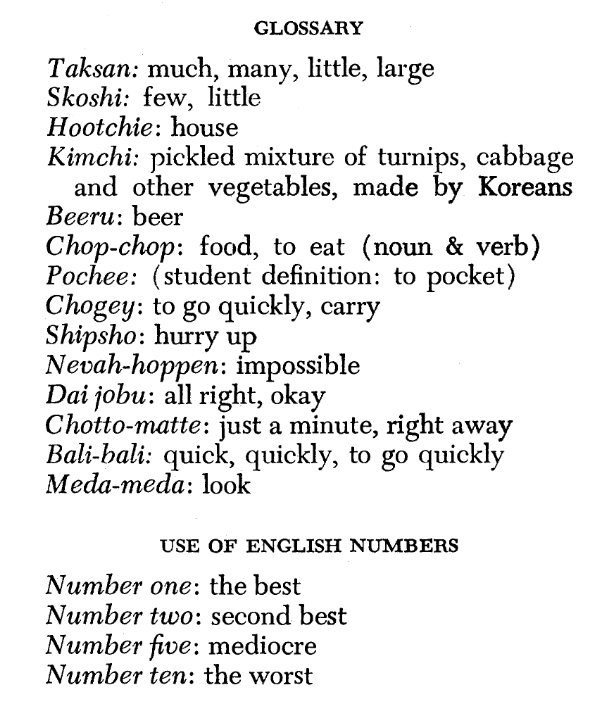 GLOSSARY

Taksan: much, many, little, large
Skoshi: few, little
Hootchie: house
Kimchi: pickled mixture of turnips, cabbage and other vegetables, made by Koreans
Beeru: beer
Chop-chop: food, to eat (noun & verb)
Pochee: (student definition: to pocket)
Chogey: to go quickly, carry
Shipsho: hurry up
Nevah-hoppen: impossible
Dai jobu: all right, okay
Chotto-matte: just a minute, right away
Bali-bali: quick, quickly, to go quickly
Meda-meda: look

USE OF ENGLISH NUMBERS

Number one: the best
Number two: second best
Number five: mediocre
Number ten: the worst